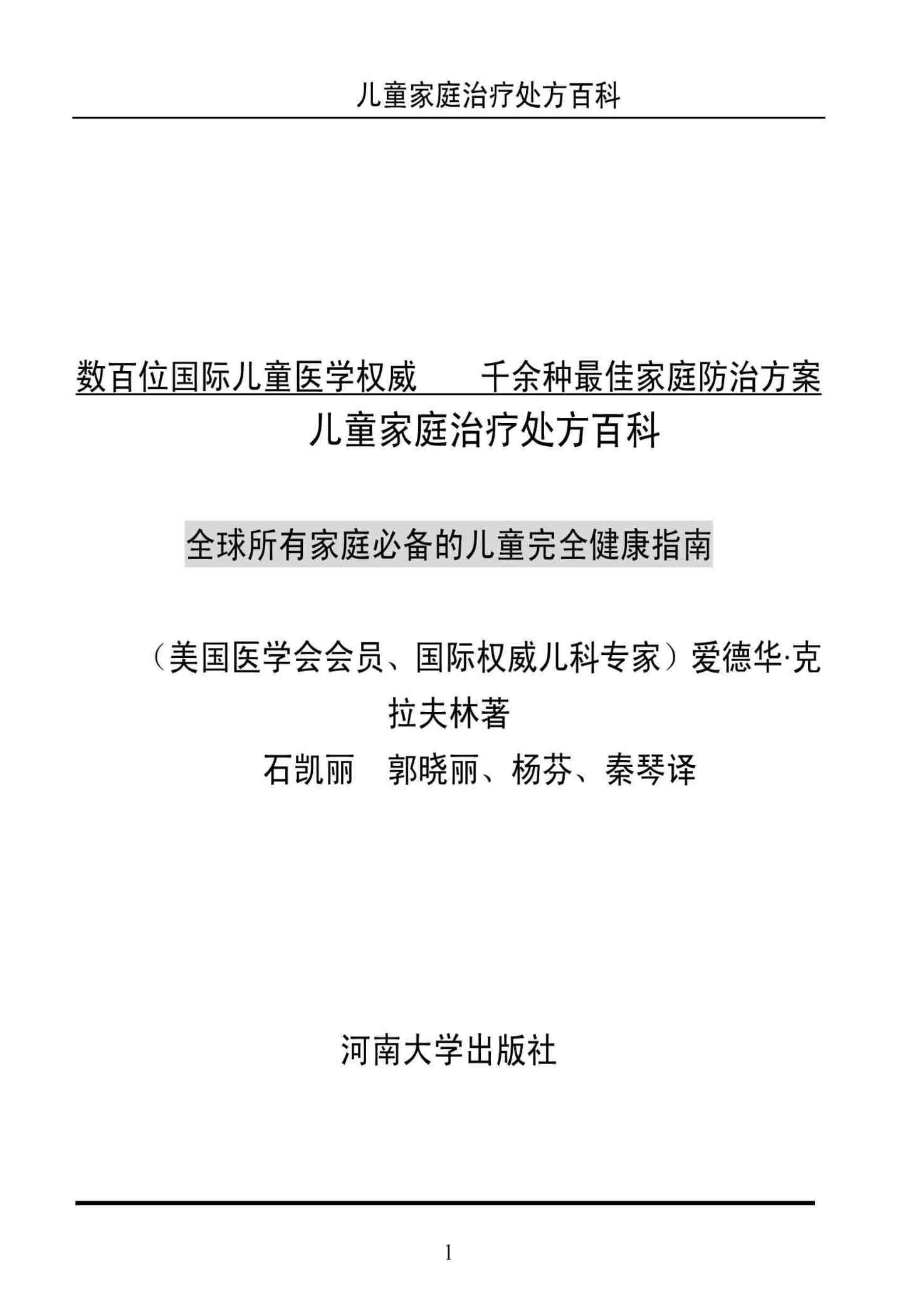 儿童家庭治疗处方百科

数百位国际儿童医学权威 千余种最佳家庭防治方案

儿童家庭治疗处方百科

全球所有家庭必备的儿童完全健康指南

（美国医学会会员、国际权威儿科专家）爱德华·克拉夫林著

石凯丽 郭晓丽、杨芬、秦琴译

河南大学出版社

1